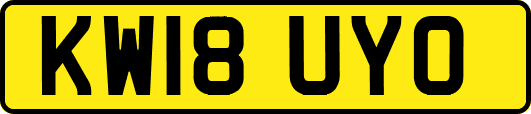 KW18 UYO